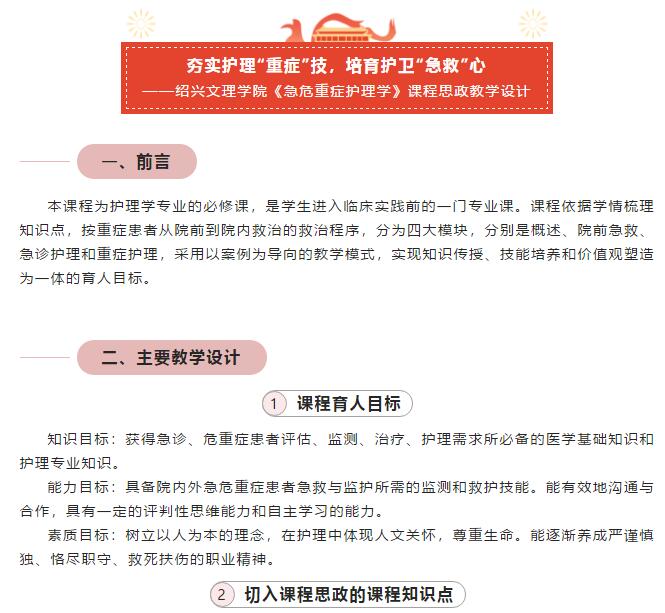 夯实护理“重症”技，培育护卫“急救”心

——绍兴文理学院《急危重症护理学》课程思政教学设计

一、前言

本课程为护理学专业的必修课，是学生进入临床实践前的一门专业课。课程依据学情梳理知识点，按重症患者从院前到院内救治的救治程序，分为四大模块，分别是概述、院前急救、急诊护理和重症护理，采用以案例为导向的教学模式，实现知识传授、技能培养和价值观塑造为一体的育人目标。

二、主要教学设计

1 课程育人目标

知识目标：获得急诊、危重症患者评估、监测、治疗、护理需求所必备的医学基础知识和护理专业知识。

能力目标：具备院内外急危重症患者急救与监护所需的监测和救护技能。能有效地沟通与合作，具有一定的评判性思维能力和自主学习的能力。

素质目标：树立以人为本的理念，在护理中体现人文关怀，尊重生命。能逐渐养成严谨慎独、恪尽职守、救死扶伤的职业精神。

2 切入课程思政的课程知识点